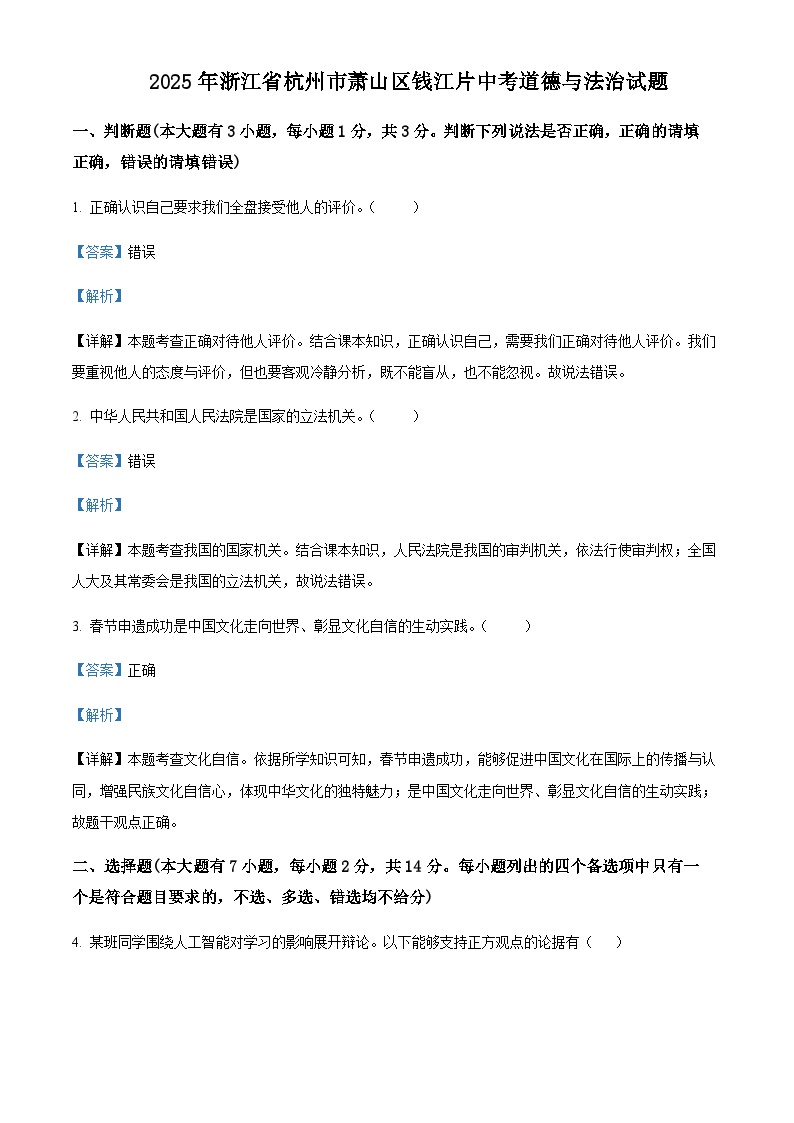 2025年浙江省杭州市萧山区钱江片中考道德与法治试题

一、判断题(本大题有3小题，每小题1分，共3分。判断下列说法是否正确，正确的请填正确，错误的请填错误)

1. 正确认识自己要求我们全盘接受他人的评价。(　　)

【答案】错误

【解析】

【详解】本题考查正确对待他人评价。结合课本知识，正确认识自己，需要我们正确对待他人评价。我们要重视他人的态度与评价，但也要客观冷静分析，既不能盲从，也不能忽视。故说法错误。

2. 中华人民共和国人民法院是国家的立法机关。(　　)

【答案】错误

【解析】

【详解】本题考查我国的国家机关。结合课本知识，人民法院是我国的审判机关，依法行使审判权；全国人大及其常委会是我国的立法机关，故说法错误。

3. 春节申遗成功是中国文化走向世界、彰显文化自信的生动实践。(　　)

【答案】正确

【解析】

【详解】本题考查文化自信。依据所学知识可知，春节申遗成功，能够促进中国文化在国际上的传播与认同，增强民族文化自信心，体现中华文化的独特魅力；是中国文化走向世界、彰显文化自信的生动实践；故题干观点正确。

二、选择题(本大题有7小题，每小题2分，共14分。每小题列出的四个备选项中只有一个是符合题目要求的，不选、多选、错选均不给分)

4. 某班同学围绕人工智能对学习的影响展开辩论。以下能够支持正方观点的论据有(　　)